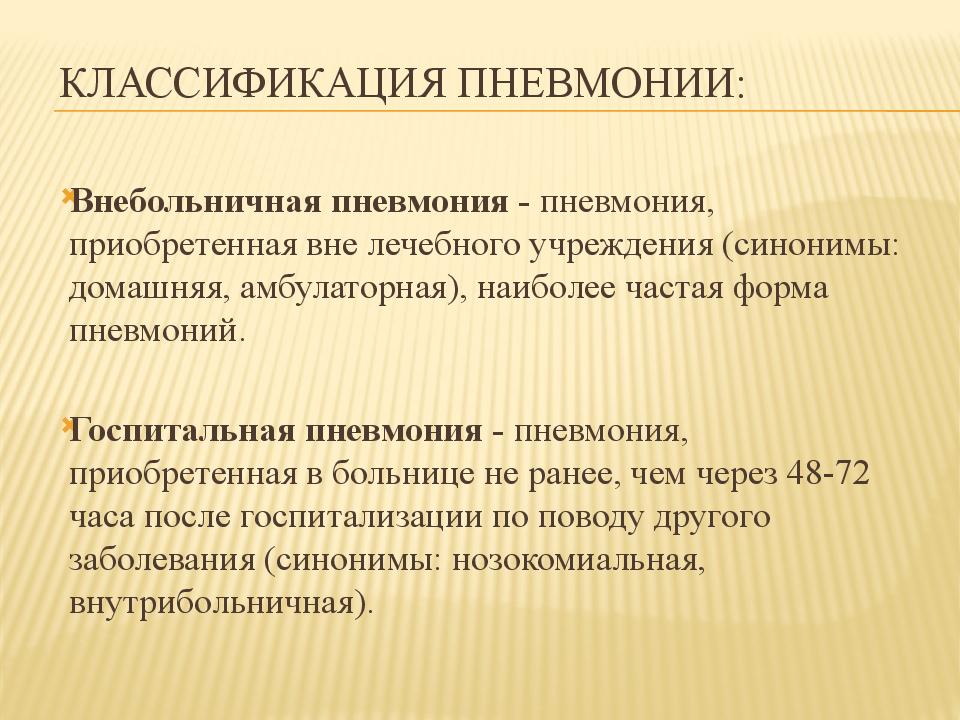 КЛАССИФИКАЦИЯ ПНЕВМОНИИ:

Внебольничная пневмония - пневмония, приобретенная вне лечебного учреждения (синонимы: домашняя, амбулаторная), наиболее частая форма пневмоний.

Госпитальная пневмония - пневмония, приобретенная в больнице не ранее, чем через 48-72 часа после госпитализации по поводу другого заболевания (синонимы: нозокомиальная, внутрибольничная).